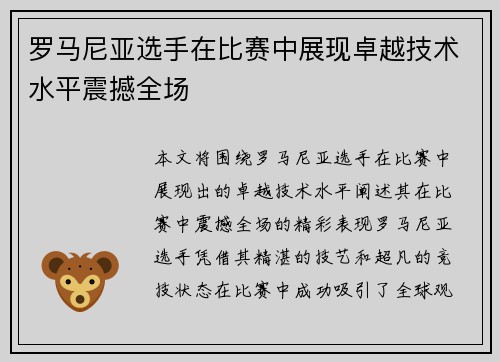 罗马尼亚选手在比赛中展现卓越技术水平震撼全场

本文将围绕罗马尼亚选手在比赛中展现出的卓越技术水平阐述其在比赛中震撼全场的精彩表现罗马尼亚选手凭借其精湛的技艺和超凡的竞技状态在比赛中成功吸引了全球观